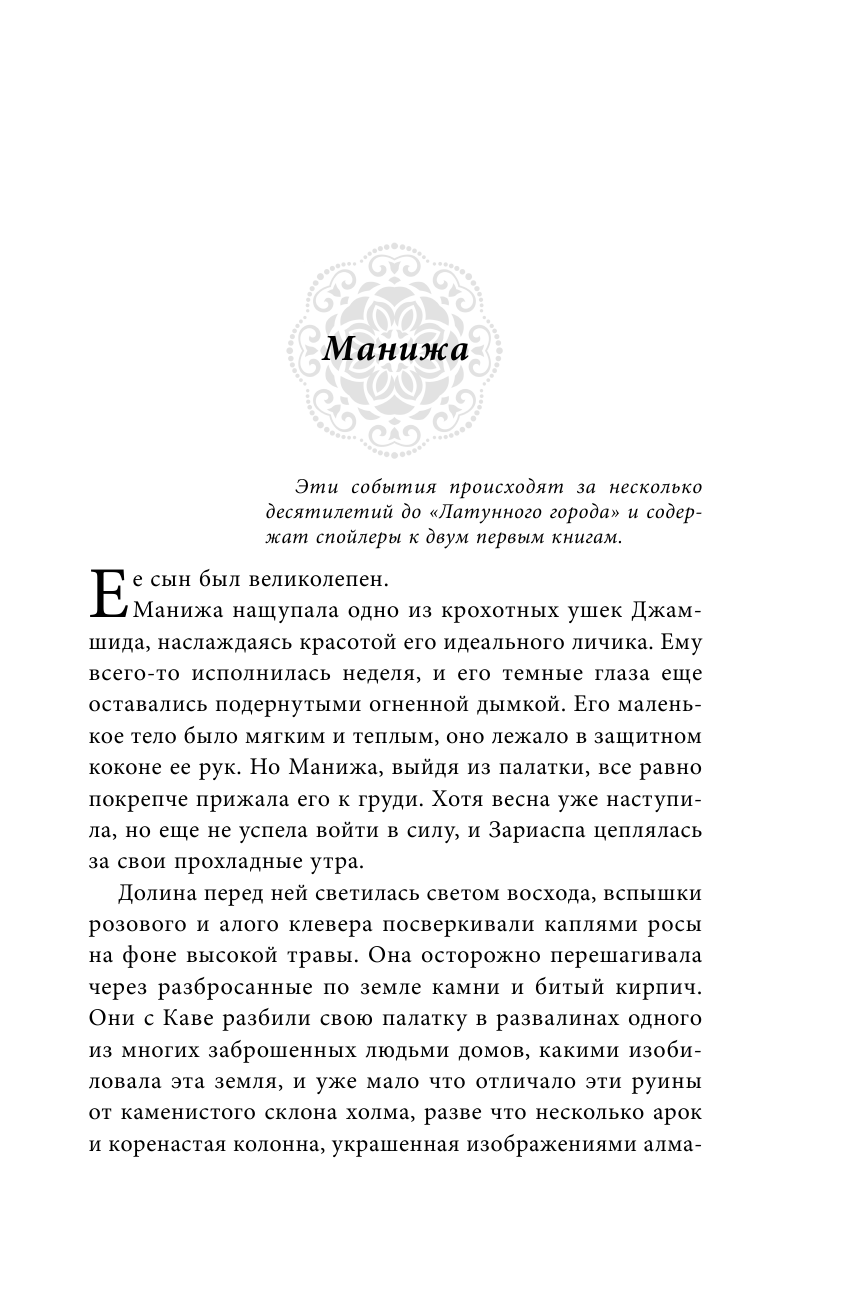 Манижа

Эти события происходят за несколько десятилетий до «Латунного города» и содержат спойлеры к двум первым книгам.

Ее сын был великолепен.

Манижа нащупала одно из крохотных ушек Джамшида, наслаждаясь красотой его идеального личика. Ему всего-то исполнилась неделя, и его темные глаза еще оставались подернутыми огненной дымкой. Его маленькое тело было мягким и теплым, оно лежало в защитном коконе ее рук. Но Манижа, выйдя из палатки, все равно покрепче прижала его к груди. Хотя весна уже наступила, но еще не успела войти в силу, и Зариаспа цеплялась за свои прохладные утра.

Долина перед ней светилась светом восхода, вспышки розового и алого клевера посверкивали каплями росы на фоне высокой травы. Она осторожно перешагивала через разбросанные по земле камни и битый кирпич. Они с Каве разбили свою палатку в развалинах одного из многих заброшенных людьми домов, какими изобиловала эта земля, и уже мало что отличало эти руины от каменистого склона холма, разве что несколько арок и коренастая колонна, украшенная изображениями алма-